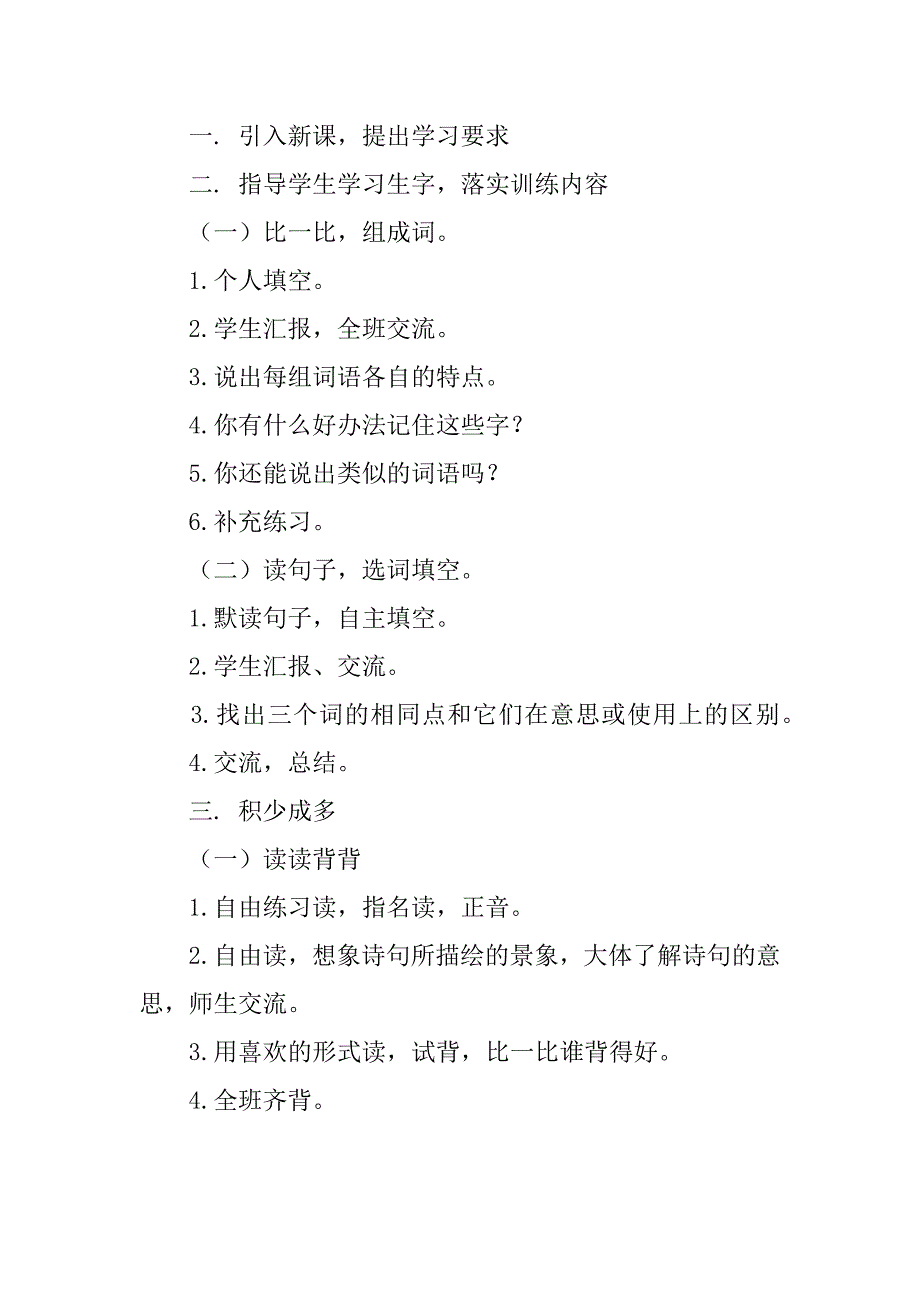 一. 引入新课，提出学习要求

二. 指导学生学习生字，落实训练内容

（一）比一比，组成词。

1.个人填空。

2.学生汇报，全班交流。

3.说出每组词语各自的特点。

4.你有什么好办法记住这些字？

5.你还能说出类似的词语吗？

6.补充练习。

（二）读句子，选词填空。

1.默读句子，自主填空。

2.学生汇报、交流。

3.找出三个词的相同点和它们在意思或使用上的区别。

4.交流，总结。

三. 积少成多

（一）读读背背

1.自由练习读，指名读，正音。

2.自由读，想象诗句所描绘的景象，大体了解诗句的意思，师生交流。

3.用喜欢的形式读，试背，比一比谁背得好。

4.全班齐背。